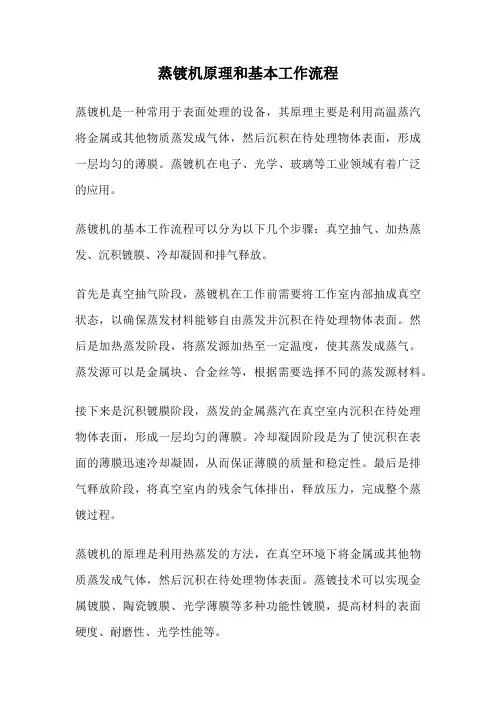 蒸镀机原理和基本工作流程

蒸镀机是一种常用于表面处理的设备，其原理主要是利用高温蒸汽将金属或其他物质蒸发成气体，然后沉积在待处理物体表面，形成一层均匀的薄膜。蒸镀机在电子、光学、玻璃等工业领域有着广泛的应用。

蒸镀机的基本工作流程可以分为以下几个步骤：真空抽气、加热蒸发、沉积镀膜、冷却凝固和排气释放。

首先是真空抽气阶段，蒸镀机在工作前需要将工作室内部抽成真空状态，以确保蒸发材料能够自由蒸发并沉积在待处理物体表面。然后是加热蒸发阶段，将蒸发源加热至一定温度，使其蒸发成蒸气。蒸发源可以是金属块、合金丝等，根据需要选择不同的蒸发源材料。

接下来是沉积镀膜阶段，蒸发的金属蒸汽在真空室内沉积在待处理物体表面，形成一层均匀的薄膜。冷却凝固阶段是为了使沉积在表面的薄膜迅速冷却凝固，从而保证薄膜的质量和稳定性。最后是排气释放阶段，将真空室内的残余气体排出，释放压力，完成整个蒸镀过程。

蒸镀机的原理是利用热蒸发的方法，在真空环境下将金属或其他物质蒸发成气体，然后沉积在待处理物体表面。蒸镀技术可以实现金属镀膜、陶瓷镀膜、光学薄膜等多种功能性镀膜，提高材料的表面硬度、耐磨性、光学性能等。